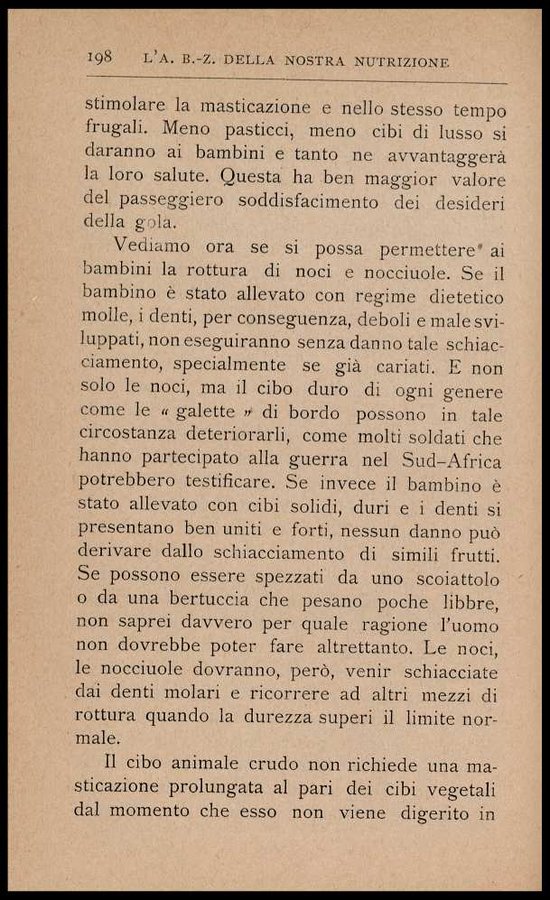 198 L'A. B.-Z. DELLA NOSTRA NUTRIZIONE

stimolare la masticazione e nello stesso tempo frugali. Meno pasticci, meno cibi di lusso si daranno ai bambini e tanto ne avvantaggerà la loro salute. Questa ha ben maggior valore del passeggiero soddisfacimento dei desideri della gola.

Vediamo ora se si possa permettere ai bambini la rottura di noci e nocciuole. Se il bambino è stato allevato con regime dietetico molle, i denti, per conseguenza, deboli e male sviluppati, non eseguiranno senza danno tale schiacciamento, specialmente se già cariati. E non solo le noci, ma il cibo duro di ogni genere come le « galette » di bordo possono in tale circostanza deteriorarli, come molti soldati che hanno partecipato alla guerra nel Sud-Africa potrebbero testificare. Se invece il bambino è stato allevato con cibi solidi, duri e i denti si presentano ben uniti e forti, nessun danno può derivare dallo schiacciamento di simili frutti. Se possono essere spezzati da uno scoiattolo o da una bertuccia che pesano poche libbre, non saprei davvero per quale ragione l'uomo non dovrebbe poter fare altrettanto. Le noci, le nocciuole dovranno, però, venir schiacciate dai denti molari e ricorrere ad altri mezzi di rottura quando la durezza superi il limite normale.

Il cibo animale crudo non richiede una masticazione prolungata al pari dei cibi vegetali dal momento che esso non viene digerito in